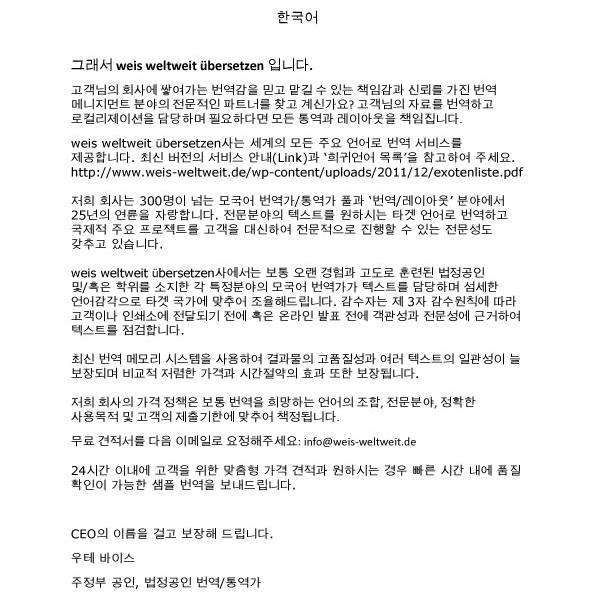 한국어

그래서 weis weltweit übersetzen 입니다.

고객님의 회사에 쌓여가는 번역감을 믿고 맡길 수 있는 책임감과 신뢰를 가진 번역 메니지먼트 분야의 전문적인 파트너를 찾고 계신가요? 고객님의 자료를 번역하고 로컬리제이션을 담당하며 필요하다면 모든 통역과 레이아웃을 책임집니다.

weis weltweit übersetzen사는 세계의 모든 주요 언어로 번역 서비스를 제공합니다. 최신 버전의 서비스 안내(Link)과 '희귀언어 목록'을 참고하여 주세요. http://www.weis-weltweit.de/wp-content/uploads/2011/12/exotenliste.pdf

저희 회사는 300명이 넘는 모국어 번역가/통역가 풀과 '번역/레이아웃' 분야에서 25년의 연륜을 자랑합니다. 전문분야의 텍스트를 원하시는 타겟 언어로 번역하고 국제적 주요 프로젝트를 고객을 대신하여 전문적으로 진행할 수 있는 전문성도 갖추고 있습니다.

weis weltweit übersetzen사에서는 보통 오랜 경험과 고도로 훈련된 법정공인 및/혹은 학위를 소지한 각 특정분야의 모국어 번역가가 텍스트를 담당하며 섬세한 언어감각으로 타겟 국가에 맞추어 조율해드립니다. 감수자는 제 3자 감수원칙에 따라 고객이나 인쇄소에 전달되기 전에 혹은 온라인 발표 전에 객관성과 전문성에 근거하여 텍스트를 점검합니다.

최신 번역 메모리 시스템을 사용하여 결과물의 고품질성과 여러 텍스트의 일관성이 늘 보장되며 비교적 저렴한 가격과 시간절약의 효과 또한 보장됩니다.

저희 회사의 가격 정책은 보통 번역을 희망하는 언어의 조합, 전문분야, 정확한 사용목적 및 고객의 제출기한에 맞추어 책정됩니다.

무료 견적서를 다음 이메일로 요청해주세요: info@weis-weltweit.de

24시간 이내에 고객을 위한 맞춤형 가격 견적과 원하시는 경우 빠른 시간 내에 품질 확인이 가능한 샘플 번역을 보내드립니다.

CEO의 이름을 걸고 보장해 드립니다.

우테 바이스

주정부 공인, 법정공인 번역/통역가